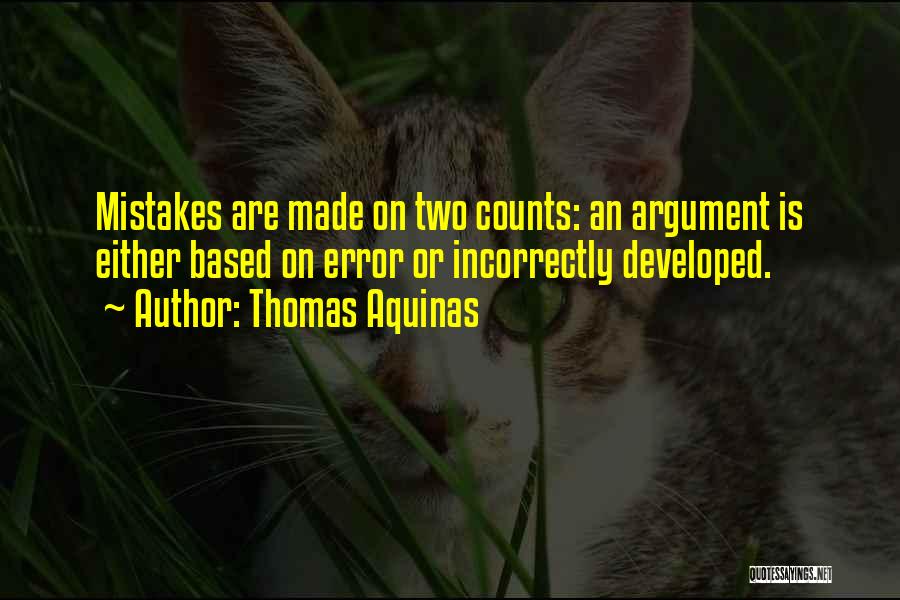 Mistakes are made on two counts: an argument is either based on error or incorrectly developed.
~ Author: Thomas Aquinas

QUOTESSAYINGS.NET